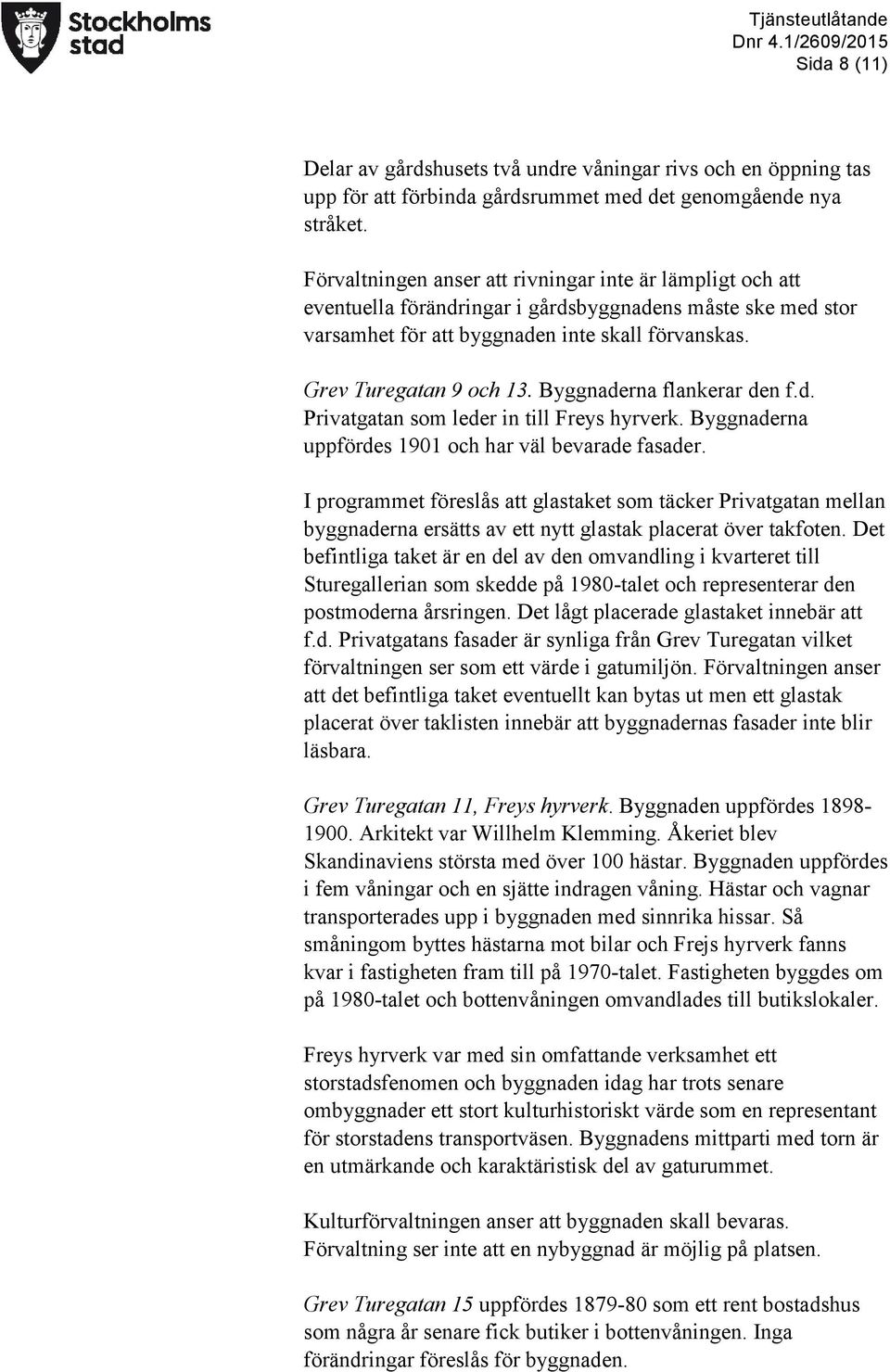 Stockholms stad

Tjänsteutlåtande
Dnr 4.1/2609/2015
Sida 8 (11)

Delar av gårdshusets två undre våningar rivs och en öppning tas upp för att förbinda gårdsrummet med det genomgående nya stråket.

Förvaltningen anser att rivningar inte är lämpligt och att eventuella förändringar i gårdsbyggnadens måste ske med stor varsamhet för att byggnaden inte skall förvanskas.

Grev Turegatan 9 och 13. Byggnaderna flankerar den f.d. Privatgatan som leder in till Freys hyrverk. Byggnaderna uppfördes 1901 och har väl bevarade fasader.

I programmet föreslås att glastaket som täcker Privatgatan mellan byggnaderna ersätts av ett nytt glastak placerat över takfoten. Det befintliga taket är en del av den omvandling i kvarteret till Sturegallerian som skedde på 1980-talet och representerar den postmoderna årsringen. Det lågt placerade glastaket innebär att f.d. Privatgatans fasader är synliga från Grev Turegatan vilket förvaltningen ser som ett värde i gatumiljön. Förvaltningen anser att det befintliga taket eventuellt kan bytas ut men ett glastak placerat över taklisten innebär att byggnadernas fasader inte blir läsbara.

Grev Turegatan 11, Freys hyrverk. Byggnaden uppfördes 1898-1900. Arkitekt var Willhelm Klemming. Åkeriet blev Skandinaviens största med över 100 hästar. Byggnaden uppfördes i fem våningar och en sjätte indragen våning. Hästar och vagnar transporterades upp i byggnaden med sinnrika hissar. Så småningom byttes hästarna mot bilar och Frejs hyrverk fanns kvar i fastigheten fram till på 1970-talet. Fastigheten byggdes om på 1980-talet och bottenvåningen omvandlades till butikslokaler.

Freys hyrverk var med sin omfattande verksamhet ett storstadsfenomen och byggnaden idag har trots senare ombyggnader ett stort kulturhistoriskt värde som en representant för storstadens transportväsen. Byggnadens mittparti med torn är en utmärkande och karaktäristisk del av gaturummet.

Kulturförvaltningen anser att byggnaden skall bevaras. Förvaltning ser inte att en nybyggnad är möjlig på platsen.

Grev Turegatan 15 uppfördes 1879-80 som ett rent bostadshus som några år senare fick butiker i bottenvåningen. Inga förändringar föreslås för byggnaden.